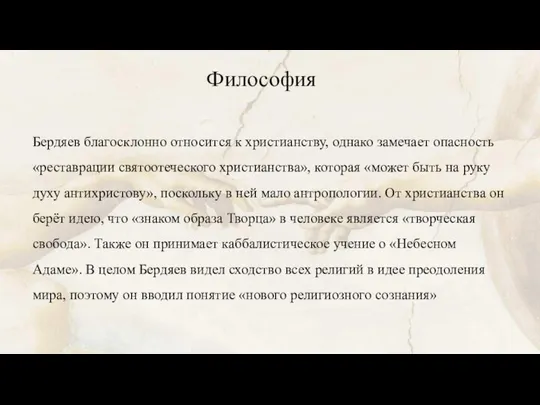 Философия

Бердяев благосклонно относится к христианству, однако замечает опасность «реставрации святоотеческого христианства», которая «может быть на руку духу антихристову», поскольку в ней мало антропологии. От христианства он берёт идею, что «знаком образа Творца» в человеке является «творческая свобода». Также он принимает каббалистическое учение о «Небесном Адаме». В целом Бердяев видел сходство всех религий в идее преодоления мира, поэтому он вводил понятие «нового религиозного сознания»